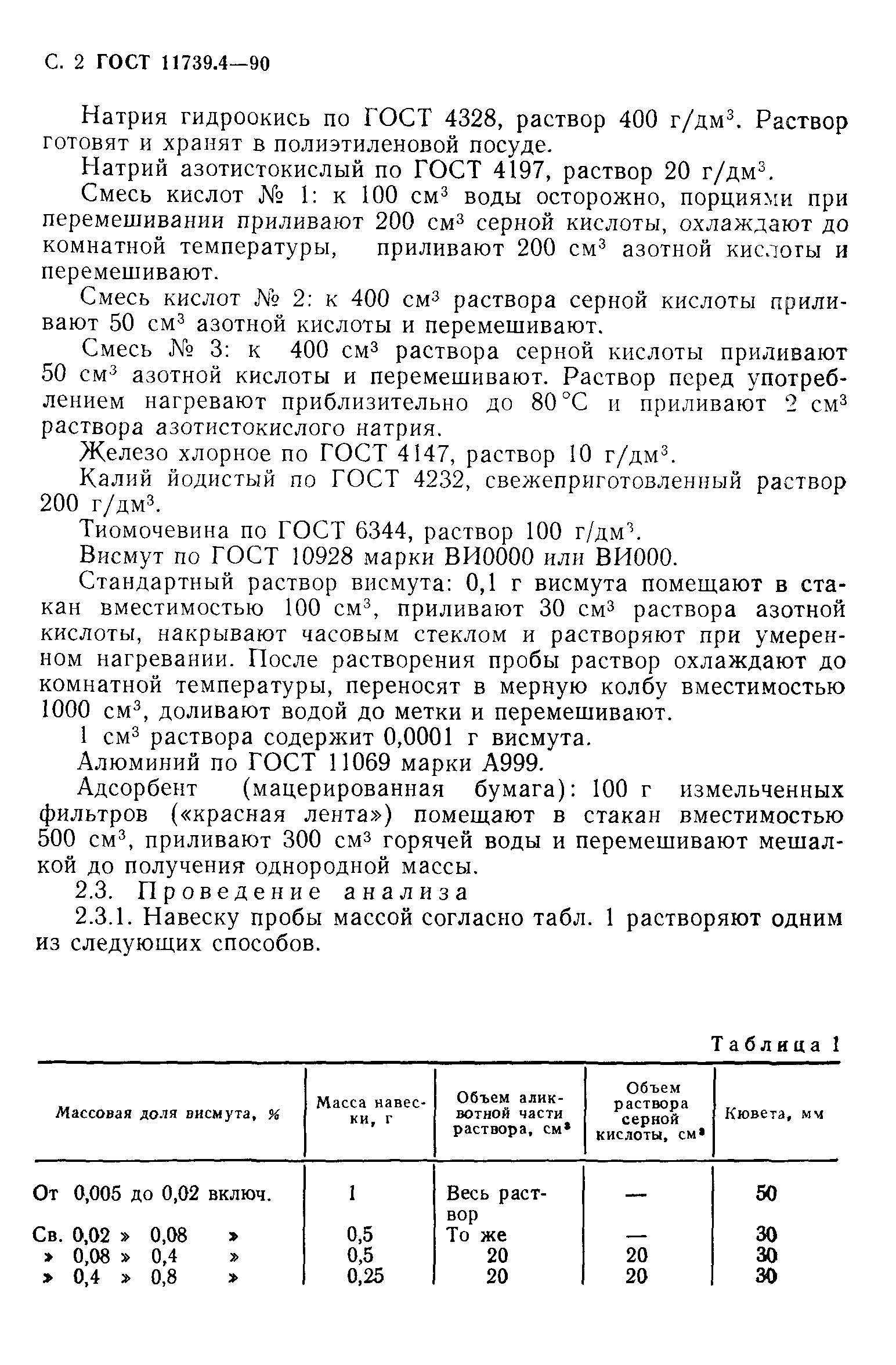 С. 2 ГОСТ 11739.4—90

Натрия гидроокись по ГОСТ 4328, раствор 400 г/дм$^3$. Раствор готовят и хранят в полиэтиленовой посуде.

Натрий азотистокислый по ГОСТ 4197, раствор 20 г/дм$^3$.

Смесь кислот № 1: к 100 см$^3$ воды осторожно, порциями при перемешивании приливают 200 см$^3$ серной кислоты, охлаждают до комнатной температуры, приливают 200 см$^3$ азотной кислоты и перемешивают.

Смесь кислот № 2: к 400 см$^3$ раствора серной кислоты приливают 50 см$^3$ азотной кислоты и перемешивают.

Смесь № 3: к 400 см$^3$ раствора серной кислоты приливают 50 см$^3$ азотной кислоты и перемешивают. Раствор перед употреблением нагревают приблизительно до 80 °С и приливают 2 см$^3$ раствора азотистокислого натрия.

Железо хлорное по ГОСТ 4147, раствор 10 г/дм$^3$.

Калий йодистый по ГОСТ 4232, свежеприготовленный раствор 200 г/дм$^3$.

Тиомочевина по ГОСТ 6344, раствор 100 г/дм$^3$.

Висмут по ГОСТ 10928 марки ВИ0000 или ВИ000.

Стандартный раствор висмута: 0,1 г висмута помещают в стакан вместимостью 100 см$^3$, приливают 30 см$^3$ раствора азотной кислоты, накрывают часовым стеклом и растворяют при умеренном нагревании. После растворения пробы раствор охлаждают до комнатной температуры, переносят в мерную колбу вместимостью 1000 см$^3$, доливают водой до метки и перемешивают.

1 см$^3$ раствора содержит 0,0001 г висмута.

Алюминий по ГОСТ 11069 марки А999.

Адсорбент (мацерированная бумага): 100 г измельченных фильтров («красная лента») помещают в стакан вместимостью 500 см$^3$, приливают 300 см$^3$ горячей воды и перемешивают мешалкой до получения однородной массы.

2.3. Проведение анализа

2.3.1. Навеску пробы массой согласно табл. 1 растворяют одним из следующих способов.

Таблица 1

| Массовая доля висмута, % | Масса навески, г | Объем аликвотной части раствора, см$^3$ | Объем раствора серной кислоты, см$^3$ | Кювета, мм |
|---|---|---|---|---|
| От 0,005 до 0,02 включ. | 1 | Весь раствор | — | 50 |
| Св. 0,02 » 0,08 » | 0,5 | То же | — | 30 |
| » 0,08 » 0,4 » | 0,5 | 20 | 20 | 30 |
| » 0,4 » 0,8 » | 0,25 | 20 | 20 | 30 |